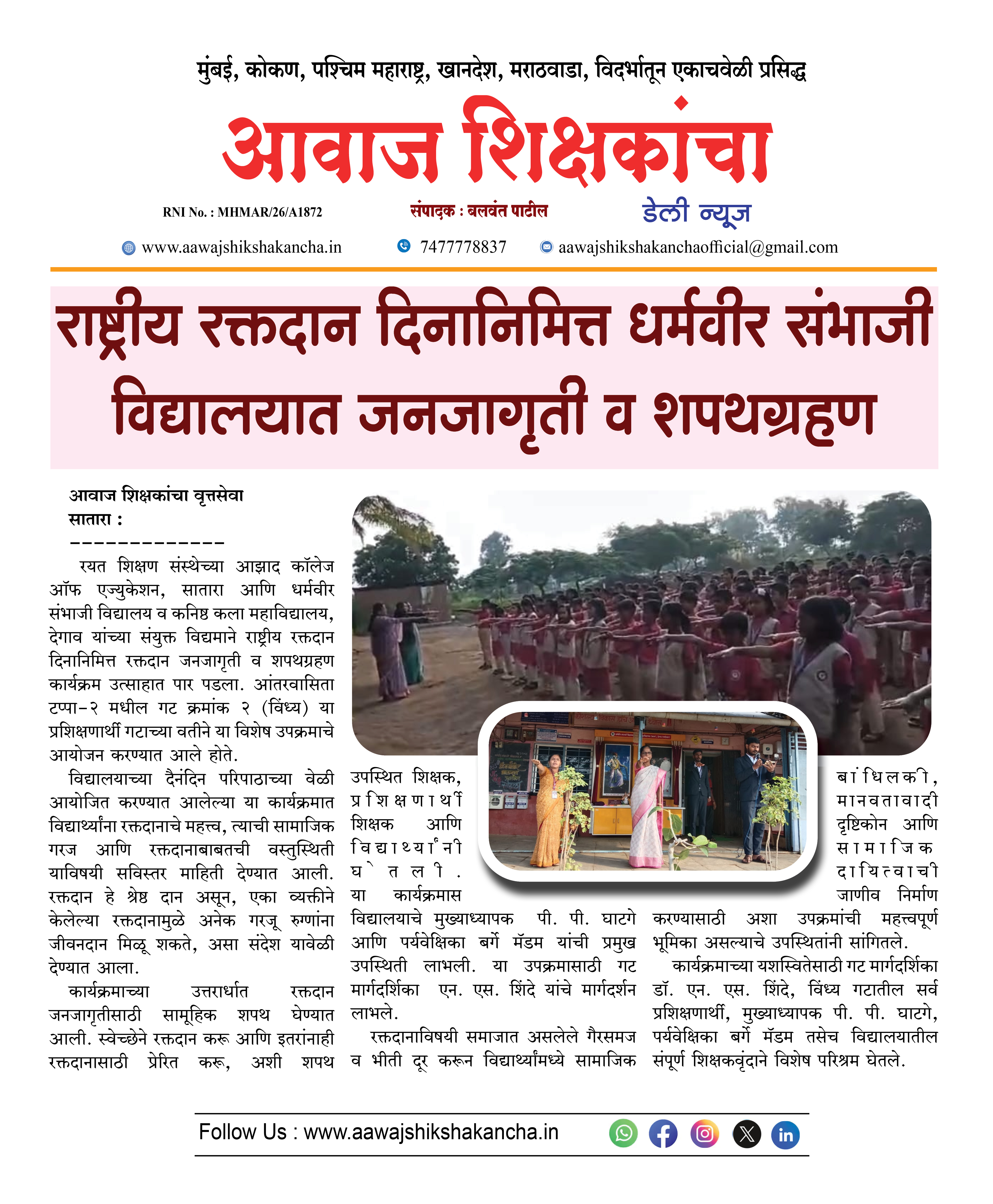 मुंबई, कोकण, पश्चिम महाराष्ट्र, खानदेश, मराठवाडा, विदर्भातून एकाचवेळी प्रसिद्ध

आवाज शिक्षकांचा

RNI No. : MHMAR/26/A1872

संपादक : बलवंत पाटील

डेली न्यूज

www.aawajshikshakancha.in 7477778837 aawajshikshakanchaofficial@gmail.com

राष्ट्रीय रक्तदान दिनानिमित्त धर्मवीर संभाजी विद्यालयात जनजागृती व शपथग्रहण

आवाज शिक्षकांचा वृत्तसेवा
सातारा :
--------------

रयत शिक्षण संस्थेच्या आझाद कॉलेज ऑफ एज्युकेशन, सातारा आणि धर्मवीर संभाजी विद्यालय व कनिष्ठ कला महाविद्यालय, देगाव यांच्या संयुक्त विद्यमाने राष्ट्रीय रक्तदान दिनानिमित्त रक्तदान जनजागृती व शपथग्रहण कार्यक्रम उत्साहात पार पडला. आंतरवासिता टप्पा-२ मधील गट क्रमांक २ (विंध्य) या प्रशिक्षणार्थी गटाच्या वतीने या विशेष उपक्रमाचे आयोजन करण्यात आले होते.

विद्यालयाच्या दैनंदिन परिपाठाच्या वेळी आयोजित करण्यात आलेल्या या कार्यक्रमात विद्यार्थ्यांना रक्तदानाचे महत्त्व, त्याची सामाजिक गरज आणि रक्तदानाबाबतची वस्तुस्थिती याविषयी सविस्तर माहिती देण्यात आली. रक्तदान हे श्रेष्ठ दान असून, एका व्यक्तीने केलेल्या रक्तदानामुळे अनेक गरजू रुग्णांना जीवनदान मिळू शकते, असा संदेश यावेळी देण्यात आला.

कार्यक्रमाच्या उत्तरार्धात रक्तदान जनजागृतीसाठी सामूहिक शपथ घेण्यात आली. स्वेच्छेने रक्तदान करू आणि इतरांनाही रक्तदानासाठी प्रेरित करू, अशी शपथ उपस्थित शिक्षक, प्रशिक्षणार्थी शिक्षक आणि विद्यार्थ्यांनी घेतली. या कार्यक्रमास विद्यालयाचे मुख्याध्यापक पी. पी. घाटगे आणि पर्यवेक्षिका बर्गे मॅडम यांची प्रमुख उपस्थिती लाभली. या उपक्रमासाठी गट मार्गदर्शिका एन. एस. शिंदे यांचे मार्गदर्शन लाभले.

रक्तदानाविषयी समाजात असलेले गैरसमज व भीती दूर करून विद्यार्थ्यांमध्ये सामाजिक बांधिलकी, मानवतावादी दृष्टिकोन आणि सामाजिक दायित्वाची जाणीव निर्माण करण्यासाठी अशा उपक्रमांची महत्त्वपूर्ण भूमिका असल्याचे उपस्थितांनी सांगितले.

कार्यक्रमाच्या यशस्वितेसाठी गट मार्गदर्शिका डॉ. एन. एस. शिंदे, विंध्य गटातील सर्व प्रशिक्षणार्थी, मुख्याध्यापक पी. पी. घाटगे, पर्यवेक्षिका बर्गे मॅडम तसेच विद्यालयातील संपूर्ण शिक्षकवृंदाने विशेष परिश्रम घेतले.

Follow Us : www.aawajshikshakancha.in